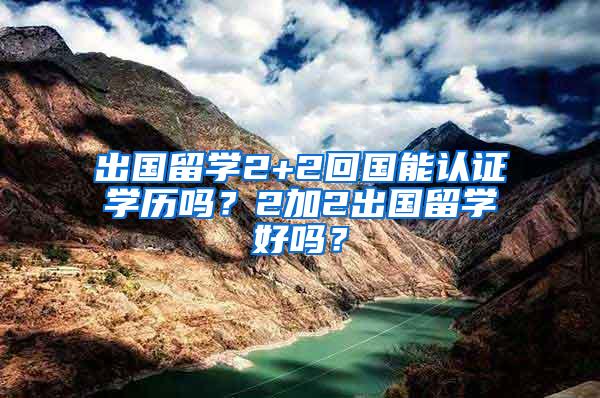 出国留学2+2回国能认证学历吗？2加2出国留学好吗？